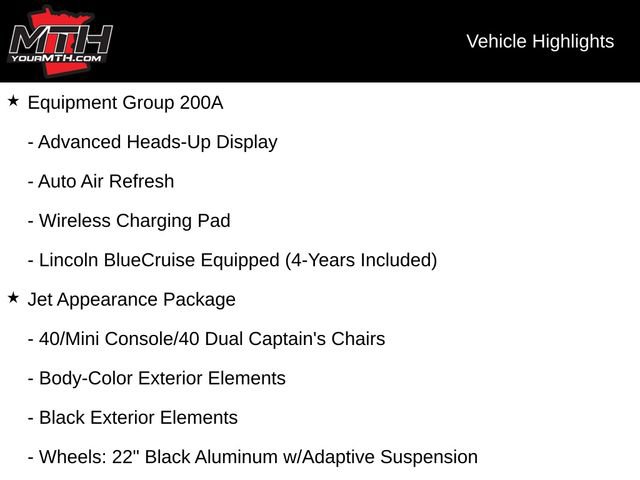 MTH
YOURMTH.COM

Vehicle Highlights

★ Equipment Group 200A

- Advanced Heads-Up Display

- Auto Air Refresh

- Wireless Charging Pad

- Lincoln BlueCruise Equipped (4-Years Included)

★ Jet Appearance Package

- 40/Mini Console/40 Dual Captain's Chairs

- Body-Color Exterior Elements

- Black Exterior Elements

- Wheels: 22" Black Aluminum w/Adaptive Suspension